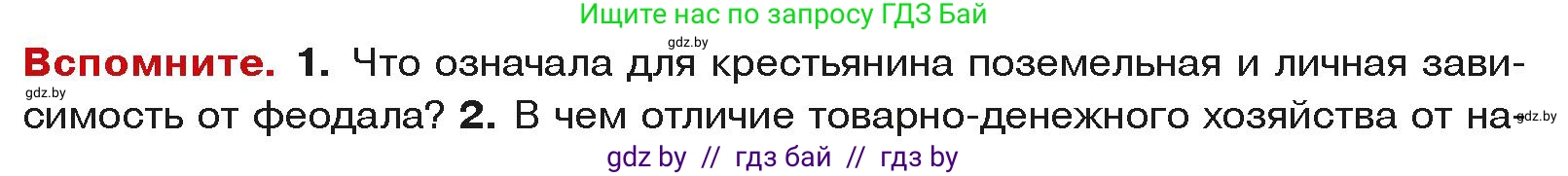 Ищите нас по запросу ГДЗ Бай

gdz.by

Вспомните. 1. Что означала для крестьянина поземельная и личная зависимость от феодала? 2. В чем отличие товарно-денежного хозяйства от на-

gdz.by

gdz.by

gdz by // гдз бай // гдз by